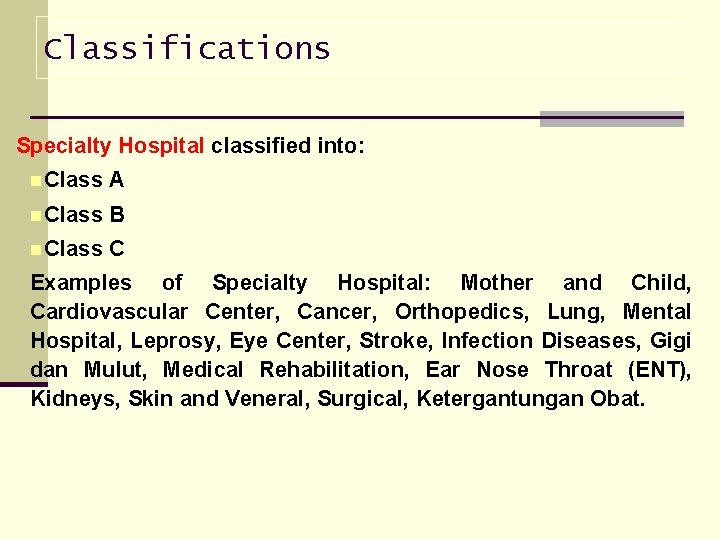 Classifications

Specialty Hospital classified into:

• Class A
• Class B
• Class C

Examples of Specialty Hospital: Mother and Child, Cardiovascular Center, Cancer, Orthopedics, Lung, Mental Hospital, Leprosy, Eye Center, Stroke, Infection Diseases, Gigi dan Mulut, Medical Rehabilitation, Ear Nose Throat (ENT), Kidneys, Skin and Veneral, Surgical, Ketergantungan Obat.